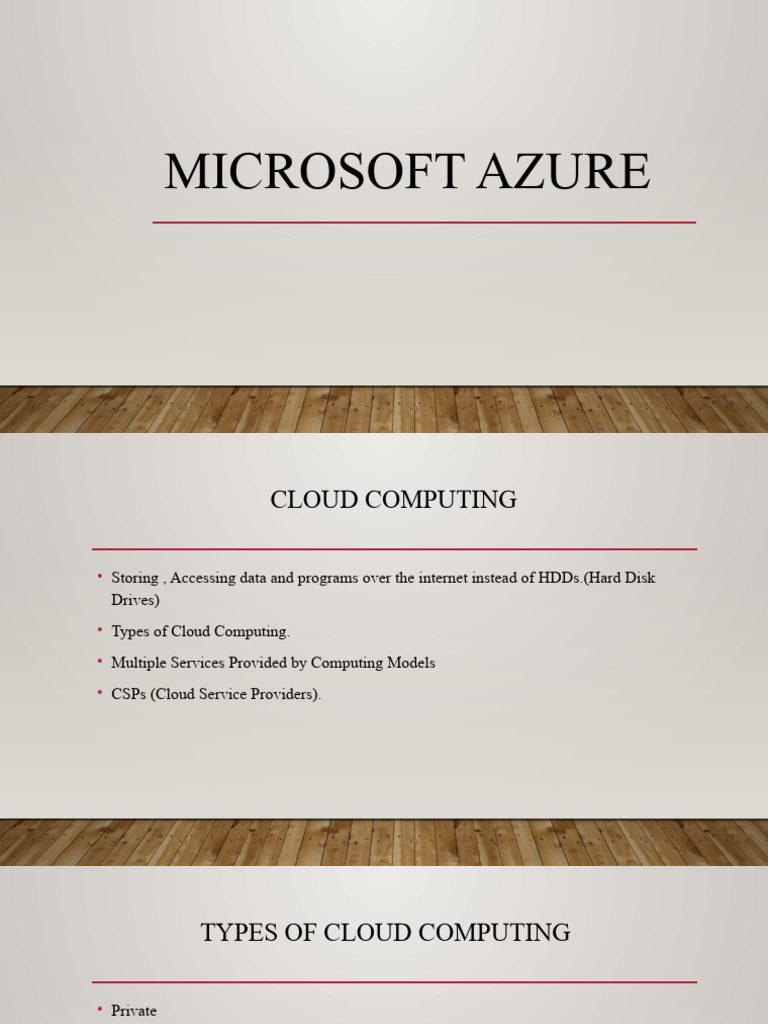 MICROSOFT AZURE

CLOUD COMPUTING

• Storing , Accessing data and programs over the internet instead of HDDs.(Hard Disk Drives)
• Types of Cloud Computing.
• Multiple Services Provided by Computing Models
• CSPs (Cloud Service Providers).

TYPES OF CLOUD COMPUTING

• Private